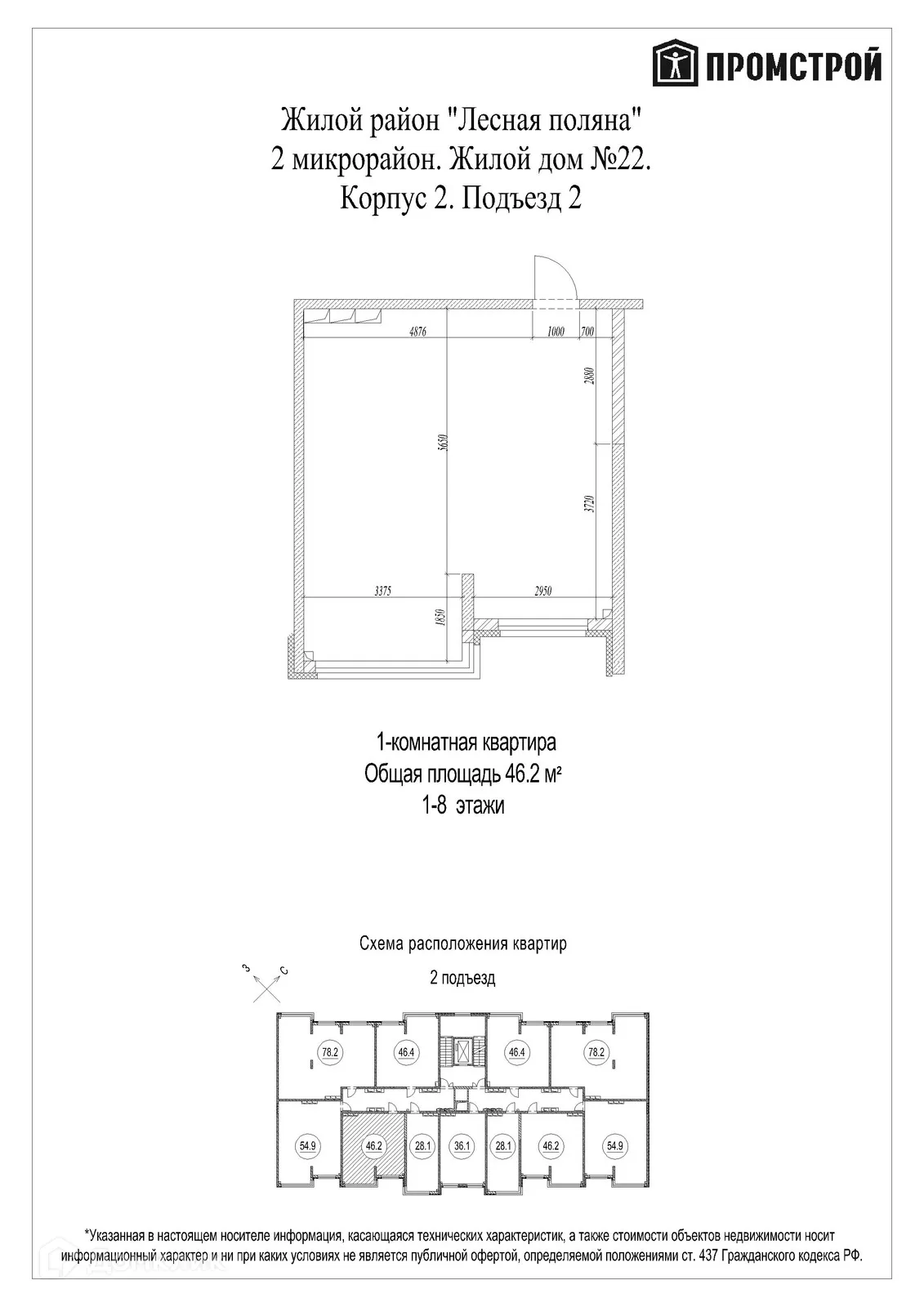 ПРОМСТРОЙ

Жилой район "Лесная поляна"
2 микрорайон. Жилой дом №22.
Корпус 2. Подъезд 2

4876
1000
700
2880
5650
3720
3375
2950
1850

1-комнатная квартира
Общая площадь 46.2 м²
1-8 этажи

Схема расположения квартир

2 подъезд

З
С

78.2
46.4
46.4
78.2
54.9
46.2
28.1
36.1
28.1
46.2
54.9

*Указанная в настоящем носителе информация, касающаяся технических характеристик, а также стоимости объектов недвижимости носит информационный характер и ни при каких условиях не является публичной офертой, определяемой положениями ст. 437 Гражданского кодекса РФ.